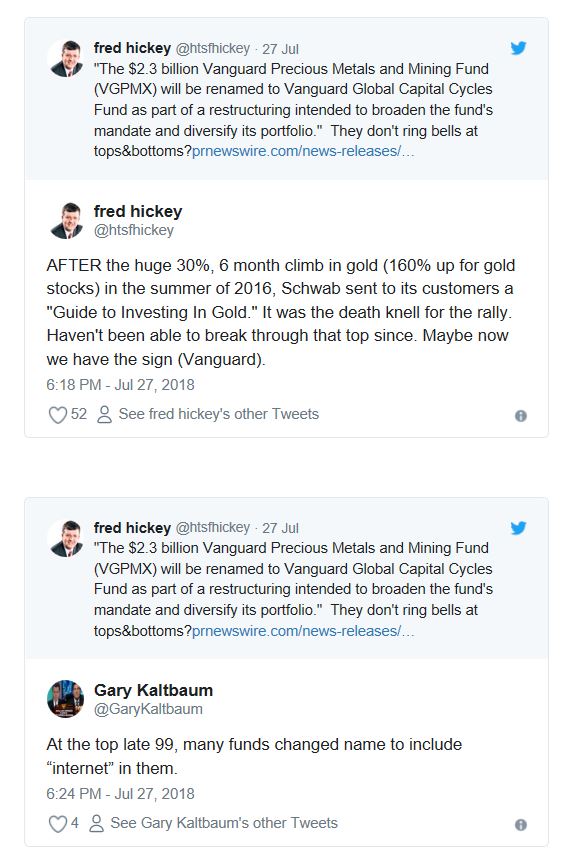 fred hickey @htsfhickey · 27 Jul
"The $2.3 billion Vanguard Precious Metals and Mining Fund (VGPMX) will be renamed to Vanguard Global Capital Cycles Fund as part of a restructuring intended to broaden the fund's mandate and diversify its portfolio." They don't ring bells at tops&bottoms?prnewswire.com/news-releases/...

fred hickey
@htsfhickey

AFTER the huge 30%, 6 month climb in gold (160% up for gold stocks) in the summer of 2016, Schwab sent to its customers a "Guide to Investing In Gold." It was the death knell for the rally. Haven't been able to break through that top since. Maybe now we have the sign (Vanguard).

6:18 PM - Jul 27, 2018

52 See fred hickey's other Tweets

fred hickey @htsfhickey · 27 Jul
"The $2.3 billion Vanguard Precious Metals and Mining Fund (VGPMX) will be renamed to Vanguard Global Capital Cycles Fund as part of a restructuring intended to broaden the fund's mandate and diversify its portfolio." They don't ring bells at tops&bottoms?prnewswire.com/news-releases/...

Gary Kaltbaum
@GaryKaltbaum

At the top late 99, many funds changed name to include “internet” in them.

6:24 PM - Jul 27, 2018

4 See Gary Kaltbaum's other Tweets